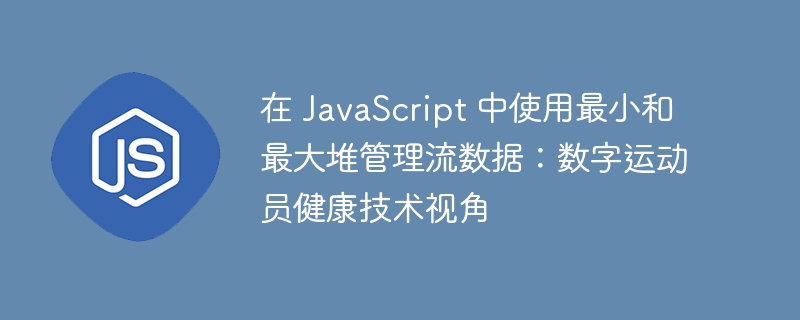 JS

在 JavaScript 中使用最小和最大堆管理流数据：数字运动员健康技术视角